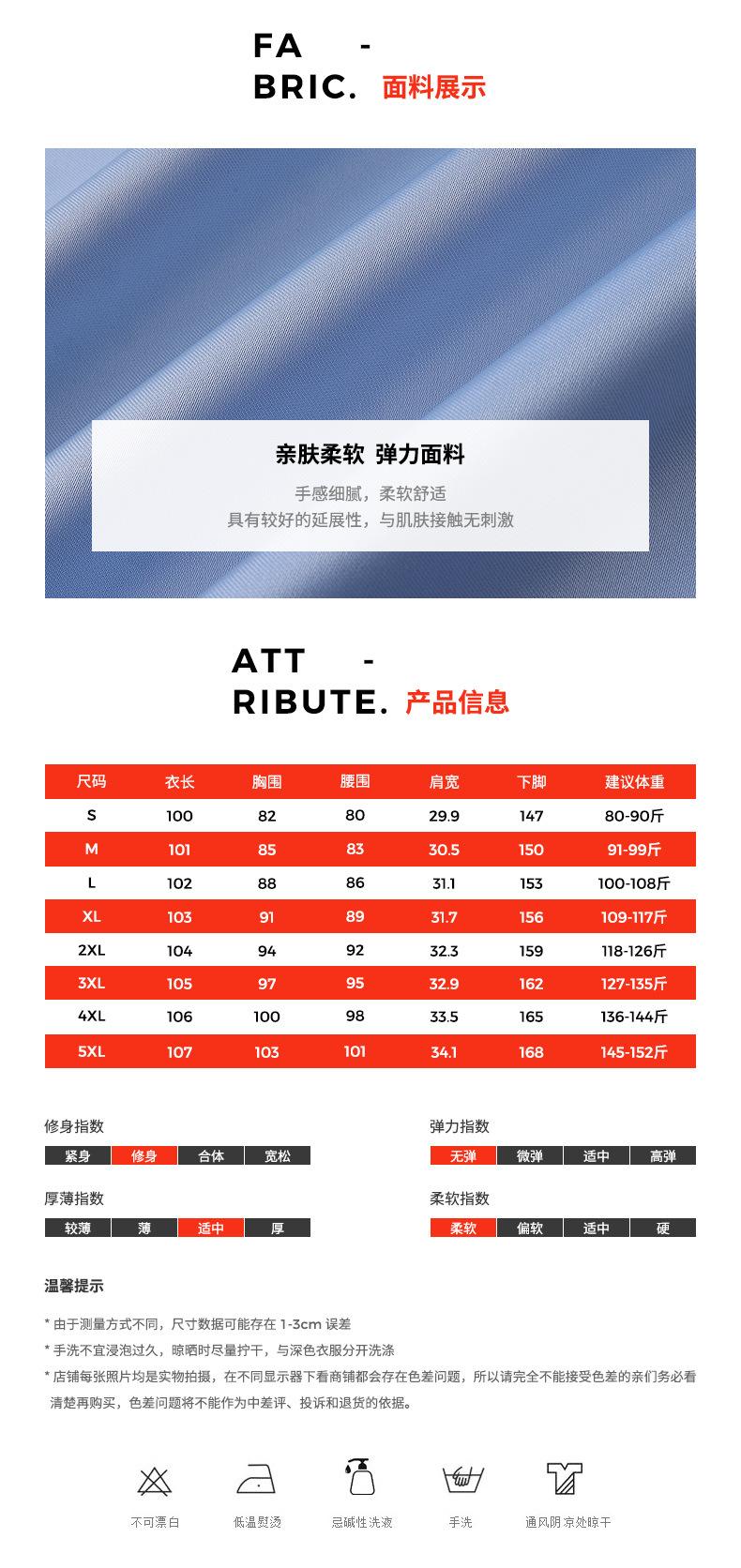 FA -
BRIC. 面料展示

亲肤柔软 弹力面料

手感细腻，柔软舒适
具有较好的延展性，与肌肤接触无刺激

ATT -
RIBUTE. 产品信息

| 尺码 | 衣长 | 胸围 | 腰围 | 肩宽 | 下脚 | 建议体重 |
|---|---|---|---|---|---|---|
| S | 100 | 82 | 80 | 29.9 | 147 | 80-90斤 |
| M | 101 | 85 | 83 | 30.5 | 150 | 91-99斤 |
| L | 102 | 88 | 86 | 31.1 | 153 | 100-108斤 |
| XL | 103 | 91 | 89 | 31.7 | 156 | 109-117斤 |
| 2XL | 104 | 94 | 92 | 32.3 | 159 | 118-126斤 |
| 3XL | 105 | 97 | 95 | 32.9 | 162 | 127-135斤 |
| 4XL | 106 | 100 | 98 | 33.5 | 165 | 136-144斤 |
| 5XL | 107 | 103 | 101 | 34.1 | 168 | 145-152斤 |

修身指数
紧身 修身 合体 宽松

弹力指数
无弹 微弹 适中 高弹

厚薄指数
较薄 薄 适中 厚

柔软指数
柔软 偏软 适中 硬

温馨提示

* 由于测量方式不同，尺寸数据可能存在 1-3cm 误差
* 手洗不宜浸泡过久，晾晒时尽量拧干，与深色衣服分开洗涤
* 店铺每张照片均是实物拍摄，在不同显示器下看商铺都会存在色差问题，所以请完全不能接受色差的亲们务必看清楚再购买，色差问题将不能作为中差评、投诉和退货的依据。

不可漂白 低温熨烫 忌碱性洗液 手洗 通风阴凉处晾干